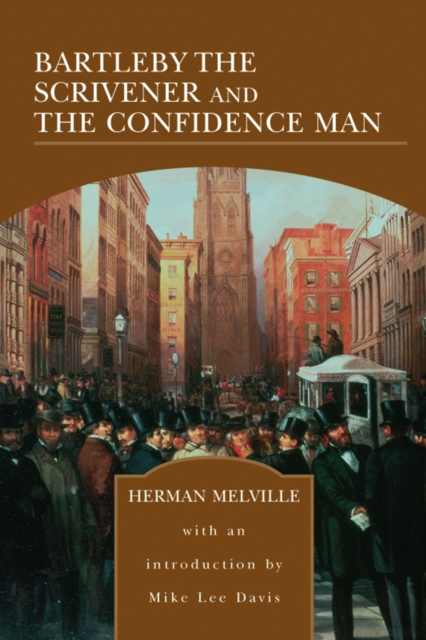 BARTLEBY THE SCRIVENER AND THE CONFIDENCE MAN

HERMAN MELVILLE

with an

introduction by

Mike Lee Davis